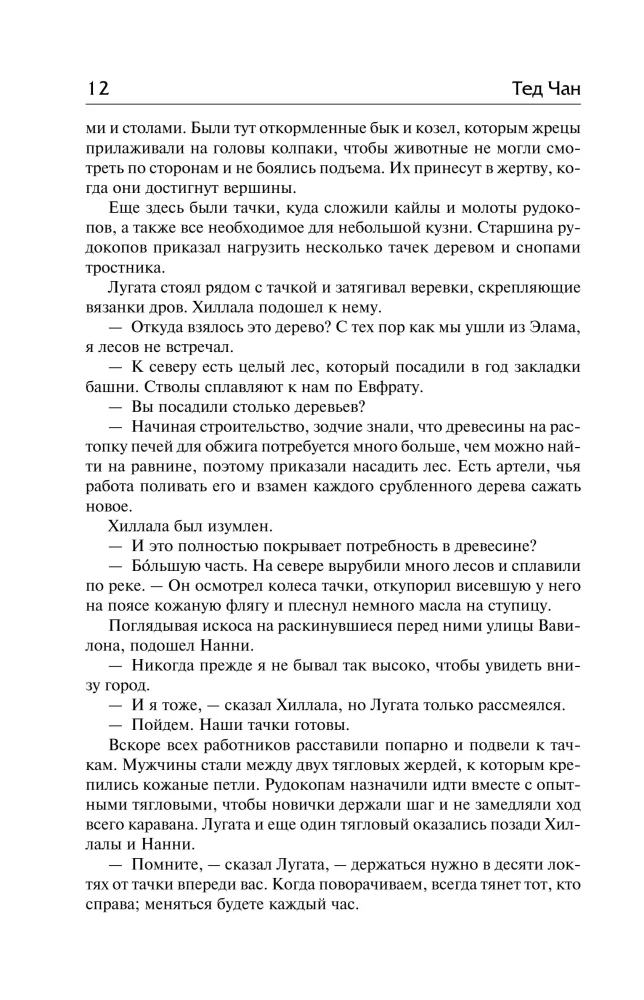 12 Тед Чан

ми и столами. Были тут откормленные бык и козел, которым жрецы прилаживали на головы колпаки, чтобы животные не могли смотреть по сторонам и не боялись подъема. Их принесут в жертву, когда они достигнут вершины.

Еще здесь были тачки, куда сложили кайлы и молоты рудокопов, а также все необходимое для небольшой кузни. Старшина рудокопов приказал нагрузить несколько тачек деревом и снопами тростника.

Лугата стоял рядом с тачкой и затягивал веревки, скрепляющие вязанки дров. Хиллала подошел к нему.

— Откуда взялось это дерево? С тех пор как мы ушли из Элама, я лесов не встречал.

— К северу есть целый лес, который посадили в год закладки башни. Стволы сплавляют к нам по Евфрату.

— Вы посадили столько деревьев?

— Начиная строительство, зодчие знали, что древесины на растопку печей для обжига потребуется много больше, чем можно найти на равнине, поэтому приказали насадить лес. Есть артели, чья работа поливать его и взамен каждого срубленного дерева сажать новое.

Хиллала был изумлен.

— И это полностью покрывает потребность в древесине?

— Бо́льшую часть. На севере вырубили много лесов и сплавили по реке. — Он осмотрел колеса тачки, откупорил висевшую у него на поясе кожаную флягу и плеснул немного масла на ступицу.

Поглядывая искоса на раскинувшиеся перед ними улицы Вавилона, подошел Нанни.

— Никогда прежде я не бывал так высоко, чтобы увидеть внизу город.

— И я тоже, — сказал Хиллала, но Лугата только рассмеялся.

— Пойдем. Наши тачки готовы.

Вскоре всех работников расставили попарно и подвели к тачкам. Мужчины стали между двух тягловых жердей, к которым крепились кожаные петли. Рудокопам назначили идти вместе с опытными тягловыми, чтобы новички держали шаг и не замедляли ход всего каравана. Лугата и еще один тягловый оказались позади Хиллалы и Нанни.

— Помните, — сказал Лугата, — держаться нужно в десяти локтях от тачки впереди вас. Когда поворачиваем, всегда тянет тот, кто справа; меняться будете каждый час.